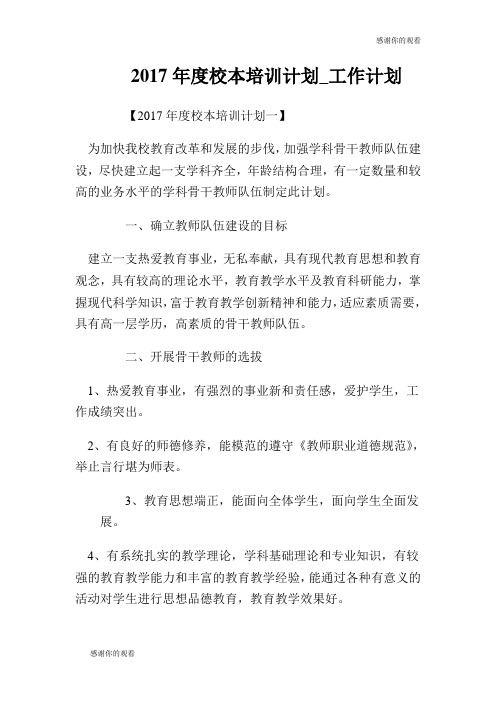 感谢你的观看

2017 年度校本培训计划_工作计划

【2017 年度校本培训计划一】

为加快我校教育改革和发展的步伐，加强学科骨干教师队伍建设，尽快建立起一支学科齐全，年龄结构合理，有一定数量和较高的业务水平的学科骨干教师队伍制定此计划。

一、确立教师队伍建设的目标

建立一支热爱教育事业，无私奉献，具有现代教育思想和教育观念，具有较高的理论水平，教育教学水平及教育科研能力，掌握现代科学知识，富于教育教学创新精神和能力，适应素质需要，具有高一层学历，高素质的骨干教师队伍。

二、开展骨干教师的选拔

1、热爱教育事业，有强烈的事业新和责任感，爱护学生，工作成绩突出。

2、有良好的师德修养，能模范的遵守《教师职业道德规范》，举止言行堪为师表。

3、教育思想端正，能面向全体学生，面向学生全面发展。

4、有系统扎实的教学理论，学科基础理论和专业知识，有较强的教育教学能力和丰富的教育教学经验，能通过各种有意义的活动对学生进行思想品德教育，教育教学效果好。

感谢你的观看